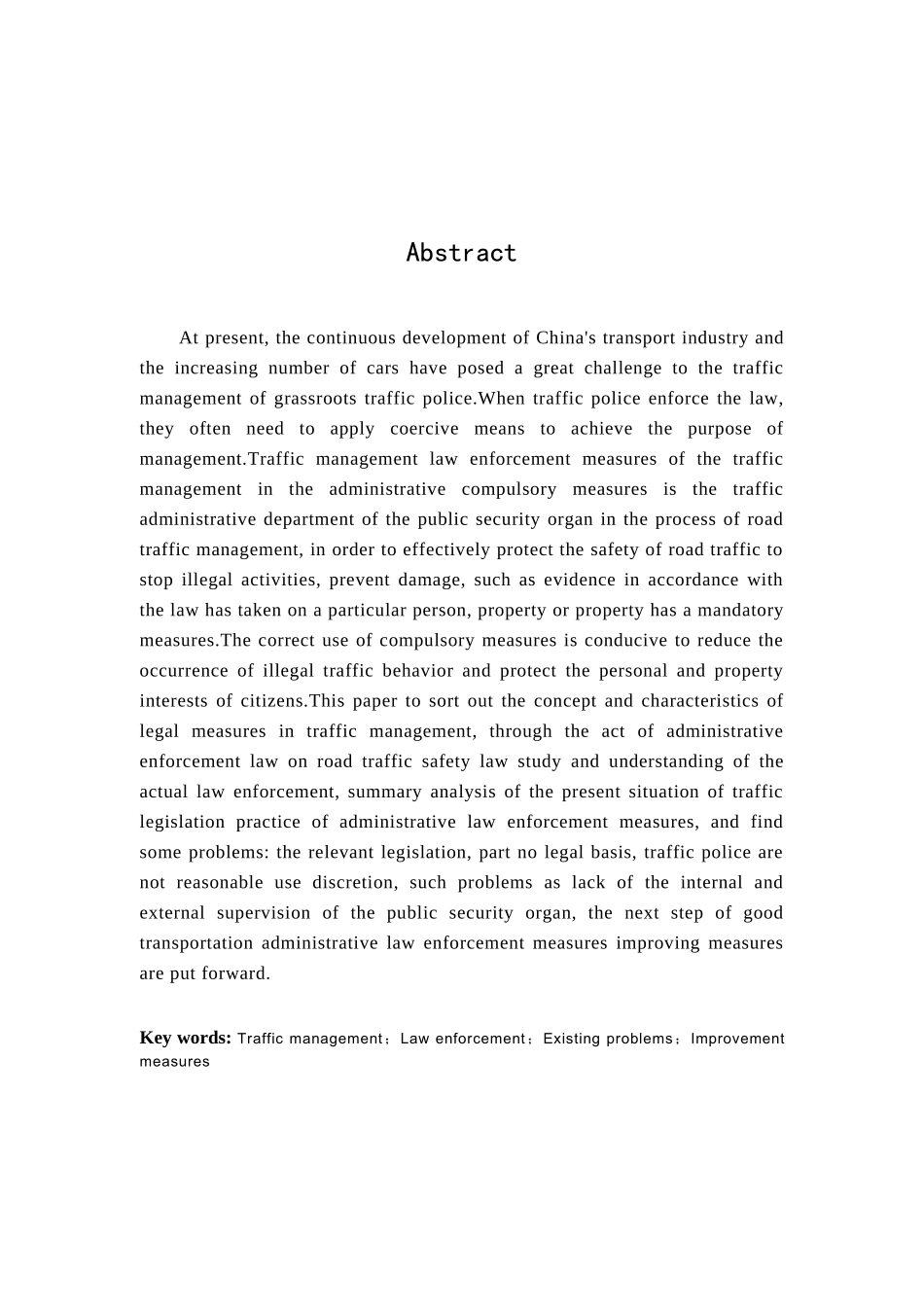 Abstract

At present, the continuous development of China's transport industry and the increasing number of cars have posed a great challenge to the traffic management of grassroots traffic police.When traffic police enforce the law, they often need to apply coercive means to achieve the purpose of management.Traffic management law enforcement measures of the traffic management in the administrative compulsory measures is the traffic administrative department of the public security organ in the process of road traffic management, in order to effectively protect the safety of road traffic to stop illegal activities, prevent damage, such as evidence in accordance with the law has taken on a particular person, property or property has a mandatory measures.The correct use of compulsory measures is conducive to reduce the occurrence of illegal traffic behavior and protect the personal and property interests of citizens.This paper to sort out the concept and characteristics of legal measures in traffic management, through the act of administrative enforcement law on road traffic safety law study and understanding of the actual law enforcement, summary analysis of the present situation of traffic legislation practice of administrative law enforcement measures, and find some problems: the relevant legislation, part no legal basis, traffic police are not reasonable use discretion, such problems as lack of the internal and external supervision of the public security organ, the next step of good transportation administrative law enforcement measures improving measures are put forward.

Key words: Traffic management；Law enforcement；Existing problems；Improvement measures